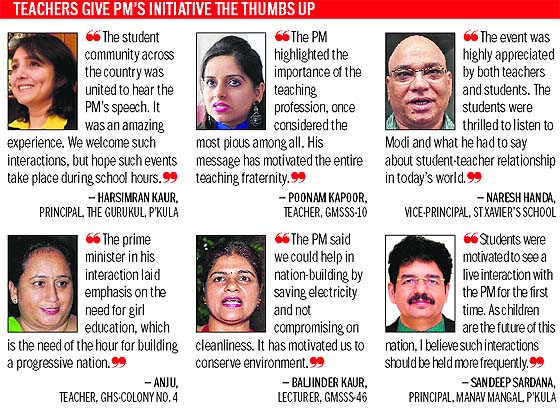 TEACHERS GIVE PM'S INITIATIVE THE THUMBS UP

"The student community across the country was united to hear the PM's speech. It was an amazing experience. We welcome such interactions, but hope such events take place during school hours."

– HARSIMRAN KAUR,
PRINCIPAL, THE GURUKUL, P'KULA

"The PM highlighted the importance of the teaching profession, once considered the most pious among all. His message has motivated the entire teaching fraternity."

– POONAM KAPOOR,
TEACHER, GMSSS-10

"The event was highly appreciated by both teachers and students. The students were thrilled to listen to Modi and what he had to say about student-teacher relationship in today's world."

– NARESH HANDA,
VICE-PRINCIPAL, ST XAVIER'S SCHOOL

"The prime minister in his interaction laid emphasis on the need for girl education, which is the need of the hour for building a progressive nation."

– ANJU,
TEACHER, GHS-COLONY NO. 4

"The PM said we could help in nation-building by saving electricity and not compromising on cleanliness. It has motivated us to conserve environment."

– BALJINDER KAUR,
LECTURER, GMSSS-46

"Students were motivated to see a live interaction with the PM for the first time. As children are the future of this nation, I believe such interactions should be held more frequently."

– SANDEEP SARDANA,
PRINCIPAL, MANAV MANGAL, P'KULA